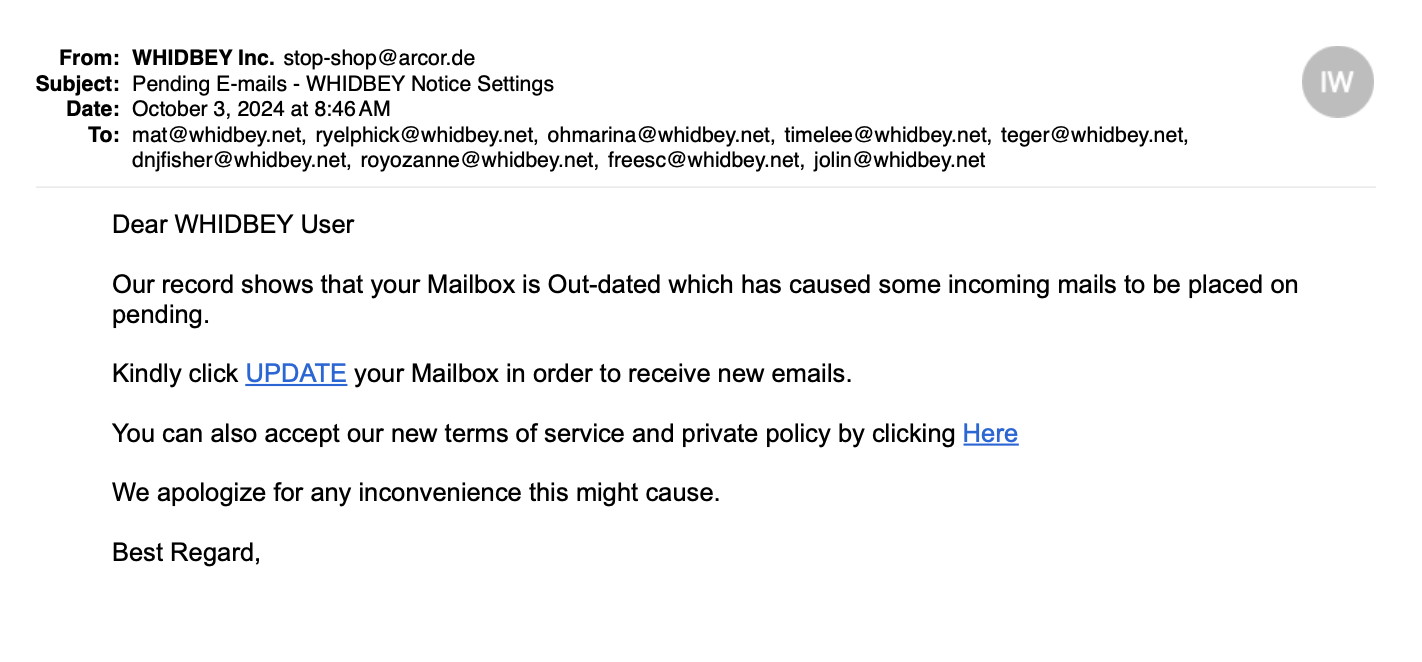 From: WHIDBEY Inc. stop-shop@arcor.de
Subject: Pending E-mails - WHIDBEY Notice Settings
Date: October 3, 2024 at 8:46 AM
To: mat@whidbey.net, ryelphick@whidbey.net, ohmarina@whidbey.net, timelee@whidbey.net, teger@whidbey.net, dnjfisher@whidbey.net, royozanne@whidbey.net, freesc@whidbey.net, jolin@whidbey.net

IW

Dear WHIDBEY User

Our record shows that your Mailbox is Out-dated which has caused some incoming mails to be placed on pending.

Kindly click UPDATE your Mailbox in order to receive new emails.

You can also accept our new terms of service and private policy by clicking Here

We apologize for any inconvenience this might cause.

Best Regard,